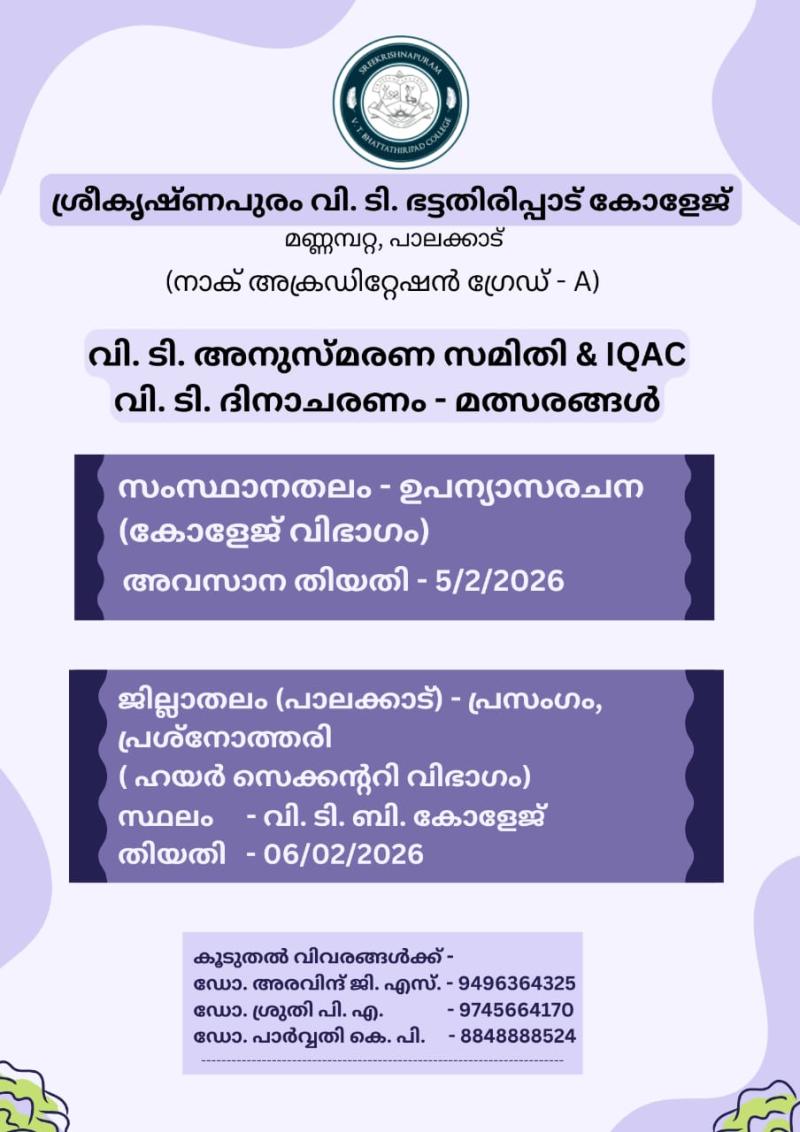 SREEKRISHNAPURAM
V. T. BHATTATHIRIPAD COLLEGE

ശ്രീകൃഷ്ണപുരം വി. ടി. ഭട്ടതിരിപ്പാട് കോളേജ്
മണ്ണമ്പറ്റ, പാലക്കാട്
(നാക് അക്രഡിറ്റേഷൻ ഗ്രേഡ് - A)

വി. ടി. അനുസ്മരണ സമിതി & IQAC
വി. ടി. ദിനാചരണം - മത്സരങ്ങൾ

സംസ്ഥാനതലം - ഉപന്യാസരചന
(കോളേജ് വിഭാഗം)
അവസാന തിയതി - 5/2/2026

ജില്ലാതലം (പാലക്കാട്) - പ്രസംഗം, പ്രശ്നോത്തരി
( ഹയർ സെക്കന്ററി വിഭാഗം)
സ്ഥലം - വി. ടി. ബി. കോളേജ്
തിയതി - 06/02/2026

കൂടുതൽ വിവരങ്ങൾക്ക് -
ഡോ. അരവിന്ദ് ജി. എസ്. - 9496364325
ഡോ. ശ്രുതി പി. എ. - 9745664170
ഡോ. പാർവ്വതി കെ. പി. - 8848888524